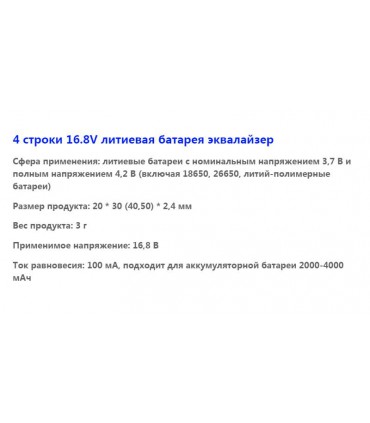 4 строки 16.8V литиевая батарея эквалайзер

Сфера применения: литиевые батареи с номинальным напряжением 3,7 В и полным напряжением 4,2 В (включая 18650, 26650, литий-полимерные батареи)

Размер продукта: 20 * 30 (40,50) * 2,4 мм

Вес продукта: 3 г

Применимое напряжение: 16,8 В

Ток равновесия: 100 мА, подходит для аккумуляторной батареи 2000-4000 мАч